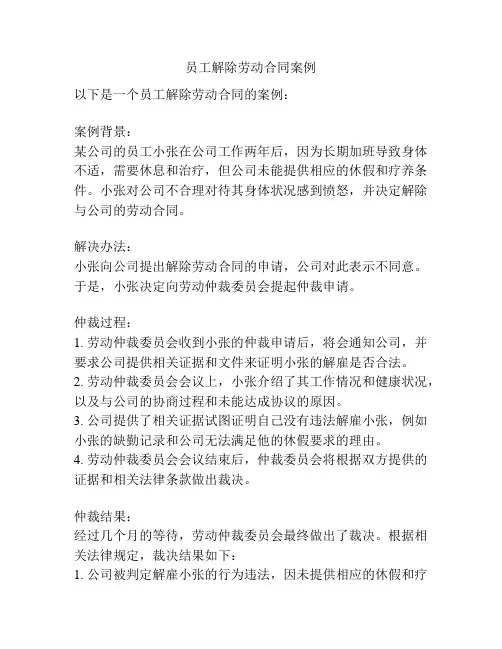 员工解除劳动合同案例

以下是一个员工解除劳动合同的案例：

案例背景：
某公司的员工小张在公司工作两年后，因为长期加班导致身体不适，需要休息和治疗，但公司未能提供相应的休假和疗养条件。小张对公司不合理对待其身体状况感到愤怒，并决定解除与公司的劳动合同。

解决办法：
小张向公司提出解除劳动合同的申请，公司对此表示不同意。于是，小张决定向劳动仲裁委员会提起仲裁申请。

仲裁过程：
1. 劳动仲裁委员会收到小张的仲裁申请后，将会通知公司，并要求公司提供相关证据和文件来证明小张的解雇是否合法。
2. 劳动仲裁委员会会议上，小张介绍了其工作情况和健康状况，以及与公司的协商过程和未能达成协议的原因。
3. 公司提供了相关证据试图证明自己没有违法解雇小张，例如小张的缺勤记录和公司无法满足他的休假要求的理由。
4. 劳动仲裁委员会会议结束后，仲裁委员会将根据双方提供的证据和相关法律条款做出裁决。

仲裁结果：
经过几个月的等待，劳动仲裁委员会最终做出了裁决。根据相关法律规定，裁决结果如下：
1. 公司被判定解雇小张的行为违法，因未提供相应的休假和疗